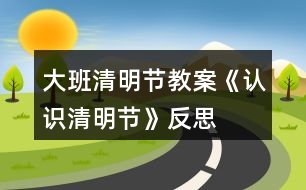 大班清明节教案《认识清明节》反思